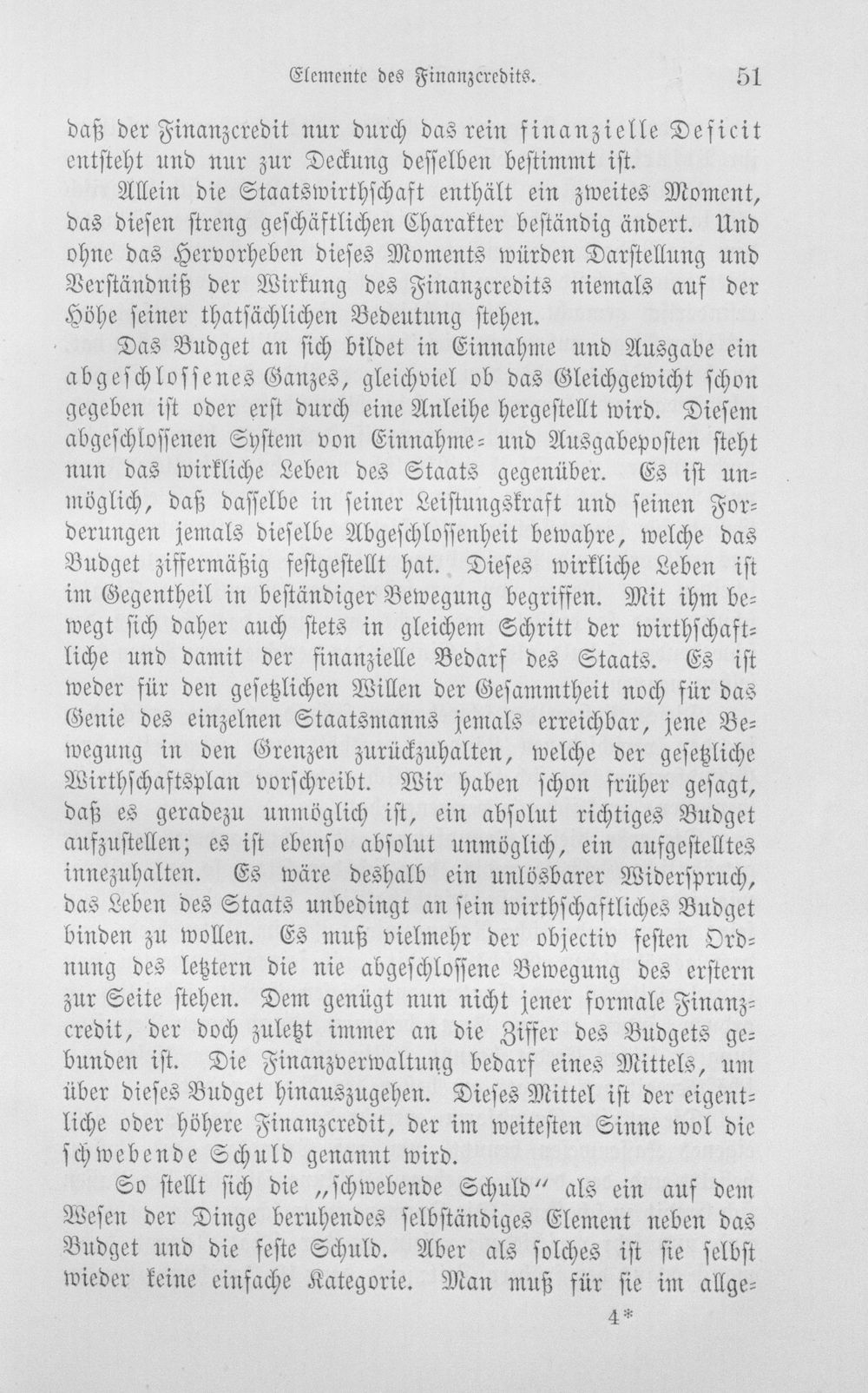 Elemente des Finanzcredits. 51

daß der Finanzcredit nur durch das rein finanzielle Deficit entsteht und nur zur Deckung desselben bestimmt ist.

Allein die Staatswirthschaft enthält ein zweites Moment, das diesen streng geschäftlichen Charakter beständig ändert. Und ohne das Hervorheben dieses Moments würden Darstellung und Verständniß der Wirkung des Finanzcredits niemals auf der Höhe seiner thatsächlichen Bedeutung stehen.

Das Budget an sich bildet in Einnahme und Ausgabe ein abgeschlossenes Ganzes, gleichviel ob das Gleichgewicht schon gegeben ist oder erst durch eine Anleihe hergestellt wird. Diesem abgeschlossenen System von Einnahme- und Ausgabeposten steht nun das wirkliche Leben des Staats gegenüber. Es ist unmöglich, daß dasselbe in seiner Leistungskraft und seinen Forderungen jemals dieselbe Abgeschlossenheit bewahre, welche das Budget ziffermäßig festgestellt hat. Dieses wirkliche Leben ist im Gegentheil in beständiger Bewegung begriffen. Mit ihm bewegt sich daher auch stets in gleichem Schritt der wirthschaftliche und damit der finanzielle Bedarf des Staats. Es ist weder für den gesetzlichen Willen der Gesammtheit noch für das Genie des einzelnen Staatsmanns jemals erreichbar, jene Bewegung in den Grenzen zurückzuhalten, welche der gesetzliche Wirthschaftsplan vorschreibt. Wir haben schon früher gesagt, daß es geradezu unmöglich ist, ein absolut richtiges Budget aufzustellen; es ist ebenso absolut unmöglich, ein aufgestelltes innezuhalten. Es wäre deshalb ein unlösbarer Widerspruch, das Leben des Staats unbedingt an sein wirthschaftliches Budget binden zu wollen. Es muß vielmehr der objectiv festen Ordnung des letztern die nie abgeschlossene Bewegung des erstern zur Seite stehen. Dem genügt nun nicht jener formale Finanzcredit, der doch zuletzt immer an die Ziffer des Budgets gebunden ist. Die Finanzverwaltung bedarf eines Mittels, um über dieses Budget hinauszugehen. Dieses Mittel ist der eigentliche oder höhere Finanzcredit, der im weitesten Sinne wol die schwebende Schuld genannt wird.

So stellt sich die „schwebende Schuld“ als ein auf dem Wesen der Dinge beruhendes selbständiges Element neben das Budget und die feste Schuld. Aber als solches ist sie selbst wieder keine einfache Kategorie. Man muß für sie im allge-

4*